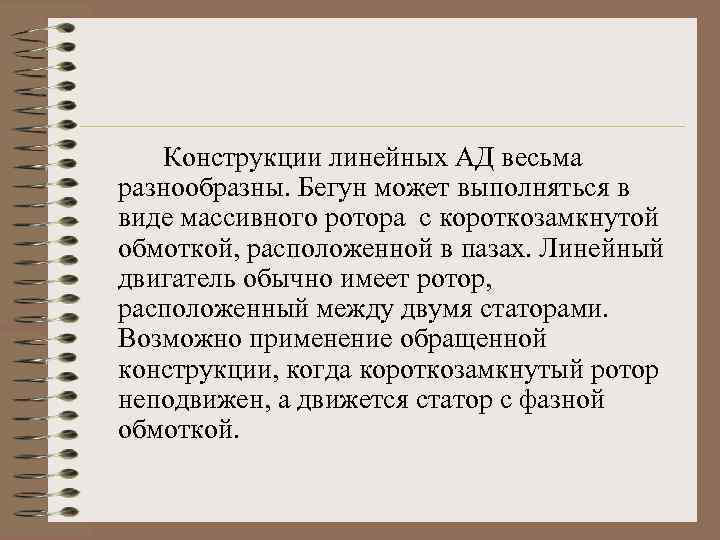 Конструкции линейных АД весьма разнообразны. Бегун может выполняться в виде массивного ротора с короткозамкнутой обмоткой, расположенной в пазах. Линейный двигатель обычно имеет ротор, расположенный между двумя статорами. Возможно применение обращенной конструкции, когда короткозамкнутый ротор неподвижен, а движется статор с фазной обмоткой.